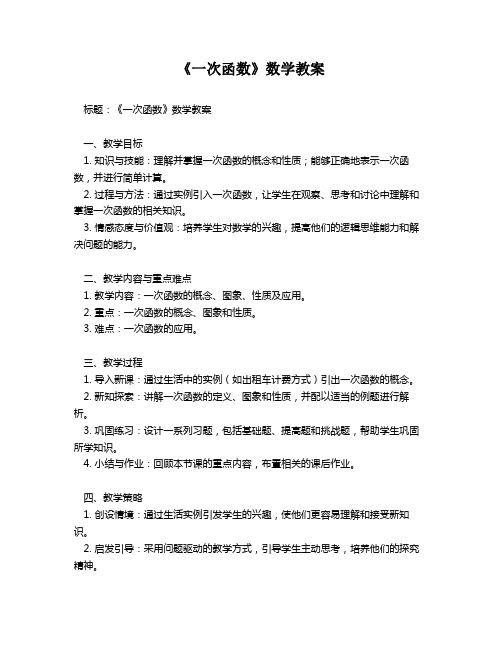 《一次函数》数学教案

标题：《一次函数》数学教案

一、教学目标
1. 知识与技能：理解并掌握一次函数的概念和性质；能够正确地表示一次函数，并进行简单计算。
2. 过程与方法：通过实例引入一次函数，让学生在观察、思考和讨论中理解和掌握一次函数的相关知识。
3. 情感态度与价值观：培养学生对数学的兴趣，提高他们的逻辑思维能力和解决问题的能力。

二、教学内容与重点难点
1. 教学内容：一次函数的概念、图象、性质及应用。
2. 重点：一次函数的概念、图象和性质。
3. 难点：一次函数的应用。

三、教学过程
1. 导入新课：通过生活中的实例（如出租车计费方式）引出一次函数的概念。
2. 新知探索：讲解一次函数的定义、图象和性质，并配以适当的例题进行解析。
3. 巩固练习：设计一系列习题，包括基础题、提高题和挑战题，帮助学生巩固所学知识。
4. 小结与作业：回顾本节课的重点内容，布置相关的课后作业。

四、教学策略
1. 创设情境：通过生活实例引发学生的兴趣，使他们更容易理解和接受新知识。
2. 启发引导：采用问题驱动的教学方式，引导学生主动思考，培养他们的探究精神。